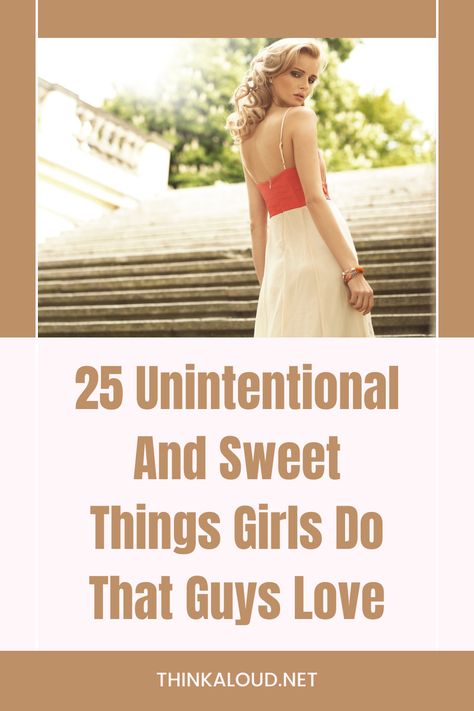 25 Unintentional And Sweet Things Girls Do That Guys Love

THINKALOUD.NET